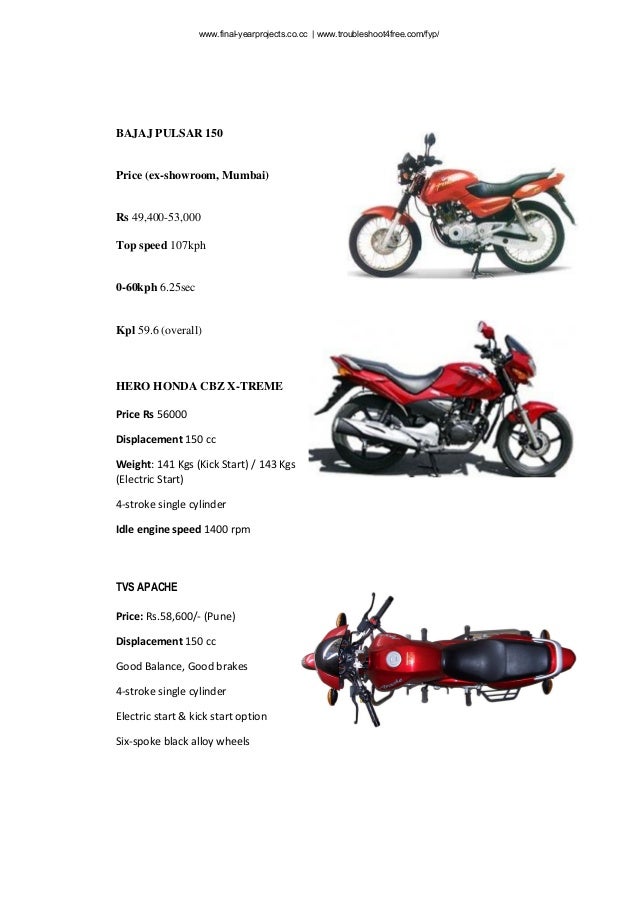 www.final-yearprojects.co.cc | www.troubleshoot4free.com/fyp/

BAJAJ PULSAR 150

Price (ex-showroom, Mumbai)

Rs 49,400-53,000

Top speed 107kph

0-60kph 6.25sec

Kpl 59.6 (overall)

HERO HONDA CBZ X-TREME

Price Rs 56000

Displacement 150 cc

Weight: 141 Kgs (Kick Start) / 143 Kgs (Electric Start)

4-stroke single cylinder

Idle engine speed 1400 rpm

TVS APACHE

Price: Rs.58,600/- (Pune)

Displacement 150 cc

Good Balance, Good brakes

4-stroke single cylinder

Electric start & kick start option

Six-spoke black alloy wheels